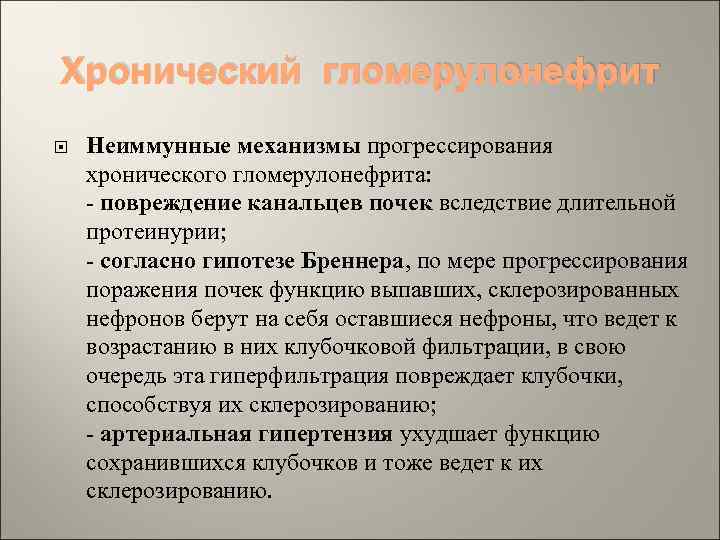 Хронический гломерулонефрит

Неиммунные механизмы прогрессирования хронического гломерулонефрита:
- повреждение канальцев почек вследствие длительной протеинурии;
- согласно гипотезе Бреннера, по мере прогрессирования поражения почек функцию выпавших, склерозированных нефронов берут на себя оставшиеся нефроны, что ведет к возрастанию в них клубочковой фильтрации, в свою очередь эта гиперфильтрация повреждает клубочки, способствуя их склерозированию;
- артериальная гипертензия ухудшает функцию сохранившихся клубочков и тоже ведет к их склерозированию.